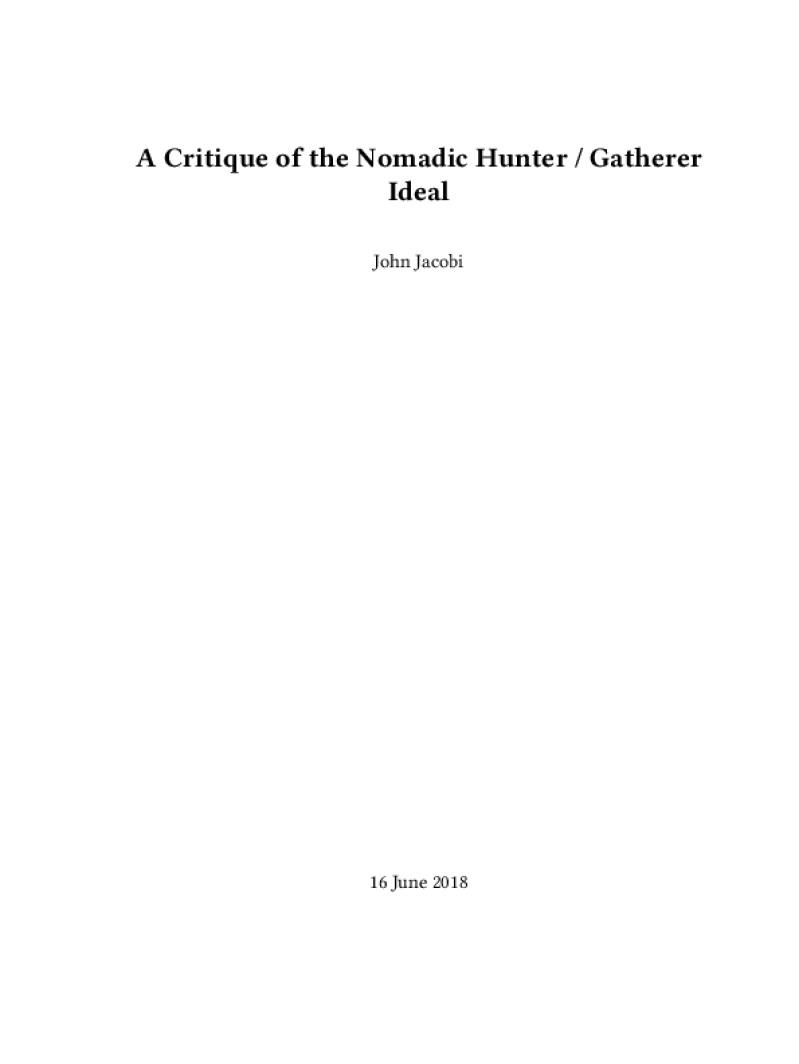 A Critique of the Nomadic Hunter / Gatherer Ideal

John Jacobi

16 June 2018